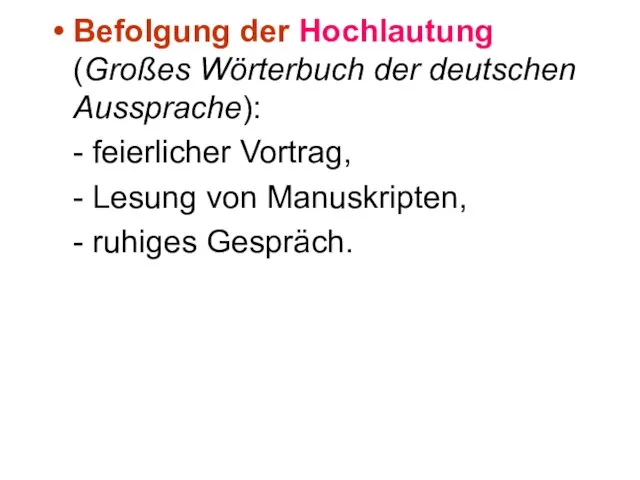 • Befolgung der Hochlautung (Großes Wörterbuch der deutschen Aussprache):

- feierlicher Vortrag,

- Lesung von Manuskripten,

- ruhiges Gespräch.